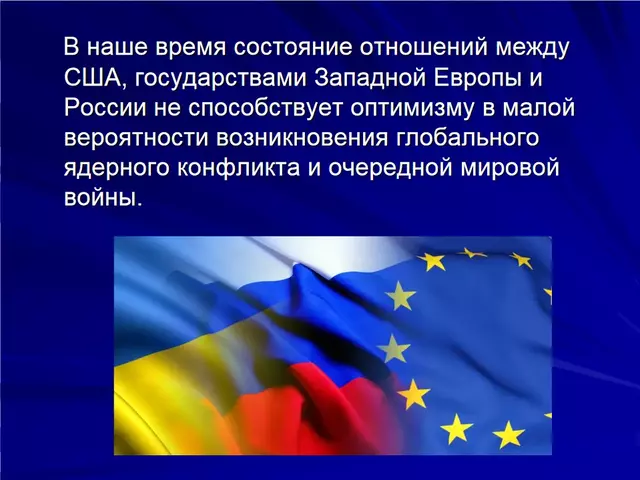 В наше время состояние отношений между США, государствами Западной Европы и России не способствует оптимизму в малой вероятности возникновения глобального ядерного конфликта и очередной мировой войны.